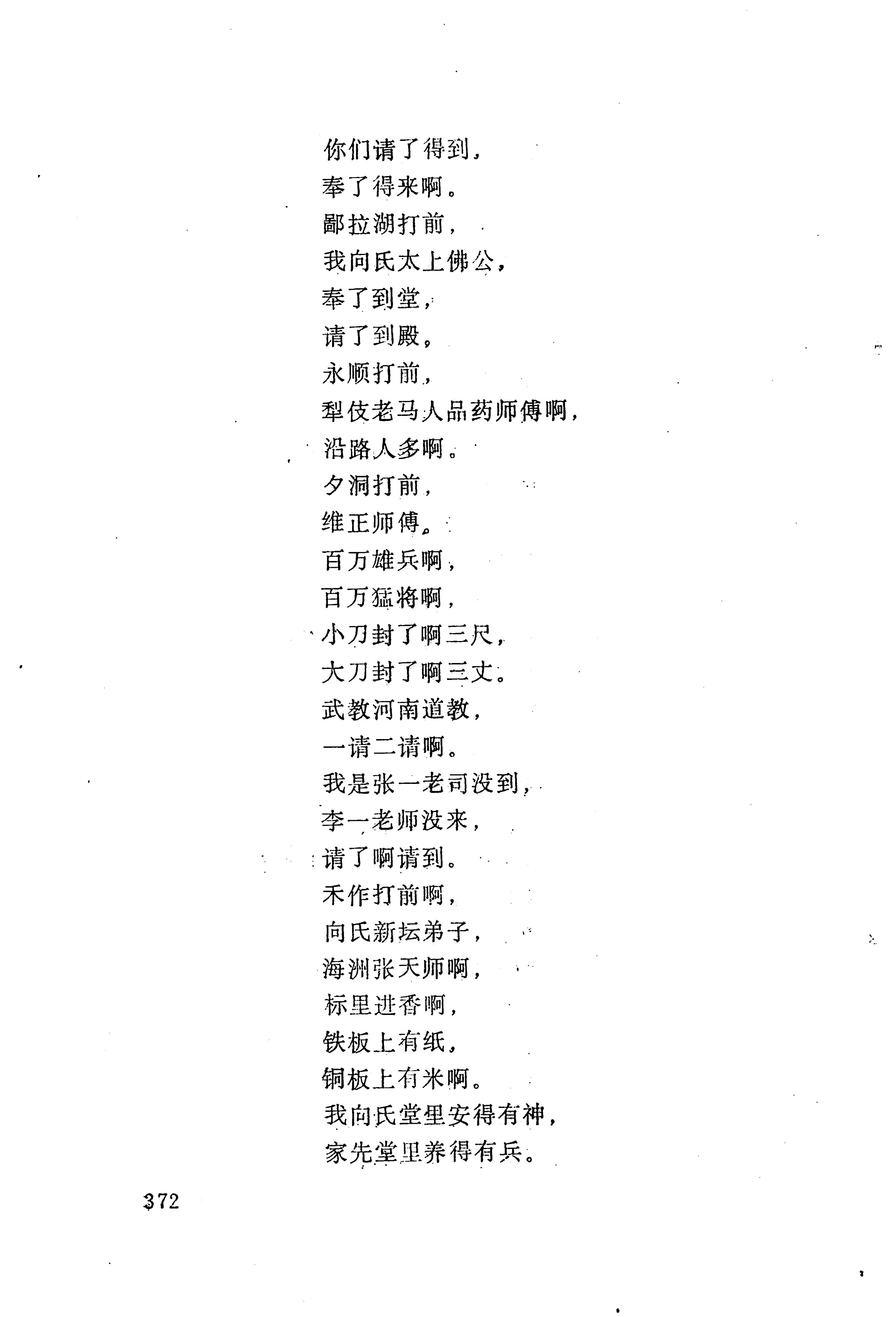 你们请了得到，
奉了得来啊。
鄙拉湖打前，
我向氏太上佛公，
奉了到堂，
请了到殿。
永顺打前，
犁伎老马人品药师傅啊，
沿路人多啊。
夕洞打前，
维正师傅。
百万雄兵啊，
百万猛将啊，
小刀封了啊三尺，
大刀封了啊三丈。
武教河南道教，
一请二请啊。
我是张一老司没到，
李一老师没来，
请了啊请到。
禾作打前啊，
向氏新坛弟子，
海洲张天师啊，
标里进香啊，
铁板上有纸，
铜板上有米啊。
我向氏堂里安得有神，
家先堂里养得有兵。

372